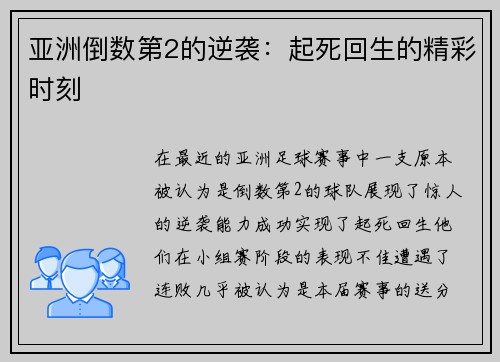 亚洲倒数第2的逆袭：起死回生的精彩时刻

在最近的亚洲足球赛事中一支原本被认为是倒数第2的球队展现了惊人的逆袭能力成功实现了起死回生他们在小组赛阶段的表现不佳遭遇了连败几乎被认为是本届赛事的送分